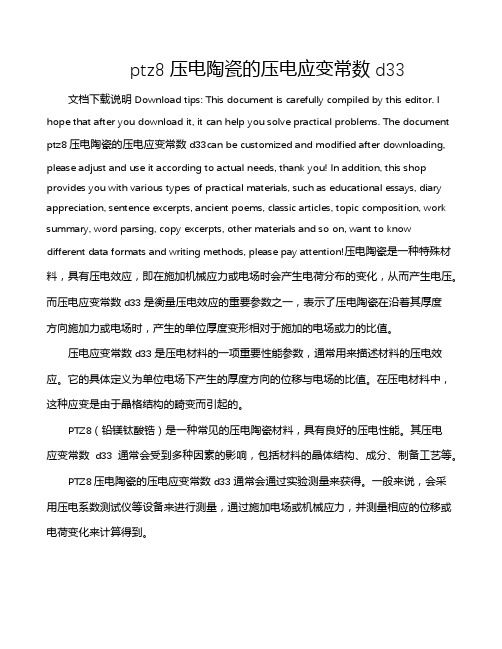 ptz8 压电陶瓷的压电应变常数 d33

文档下载说明 Download tips: This document is carefully compiled by this editor. I hope that after you download it, it can help you solve practical problems. The document ptz8 压电陶瓷的压电应变常数 d33can be customized and modified after downloading, please adjust and use it according to actual needs, thank you! In addition, this shop provides you with various types of practical materials, such as educational essays, diary appreciation, sentence excerpts, ancient poems, classic articles, topic composition, work summary, word parsing, copy excerpts, other materials and so on, want to know different data formats and writing methods, please pay attention!压电陶瓷是一种特殊材料，具有压电效应，即在施加机械应力或电场时会产生电荷分布的变化，从而产生电压。而压电应变常数 d33 是衡量压电效应的重要参数之一，表示了压电陶瓷在沿着其厚度方向施加力或电场时，产生的单位厚度变形相对于施加的电场或力的比值。

压电应变常数 d33 是压电材料的一项重要性能参数，通常用来描述材料的压电效应。它的具体定义为单位电场下产生的厚度方向的位移与电场的比值。在压电材料中，这种应变是由于晶格结构的畸变而引起的。

PTZ8（铅镁钛酸锆）是一种常见的压电陶瓷材料，具有良好的压电性能。其压电应变常数 d33 通常会受到多种因素的影响，包括材料的晶体结构、成分、制备工艺等。

PTZ8 压电陶瓷的压电应变常数 d33 通常会通过实验测量来获得。一般来说，会采用压电系数测试仪等设备来进行测量，通过施加电场或机械应力，并测量相应的位移或电荷变化来计算得到。